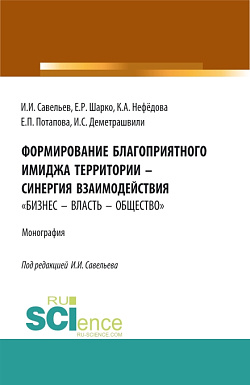 И.И. Савельев, Е.Р. Шарко, К.А. Нефёдова
Е.П. Потапова, И.С. Деметрашвили

ФОРМИРОВАНИЕ БЛАГОПРИЯТНОГО ИМИДЖА ТЕРРИТОРИИ – СИНЕРГИЯ ВЗАИМОДЕЙСТВИЯ «БИЗНЕС – ВЛАСТЬ – ОБЩЕСТВО»

Монография

Под редакцией И.И. Савельева

RU SCIence
RU-SCIENCE.COM